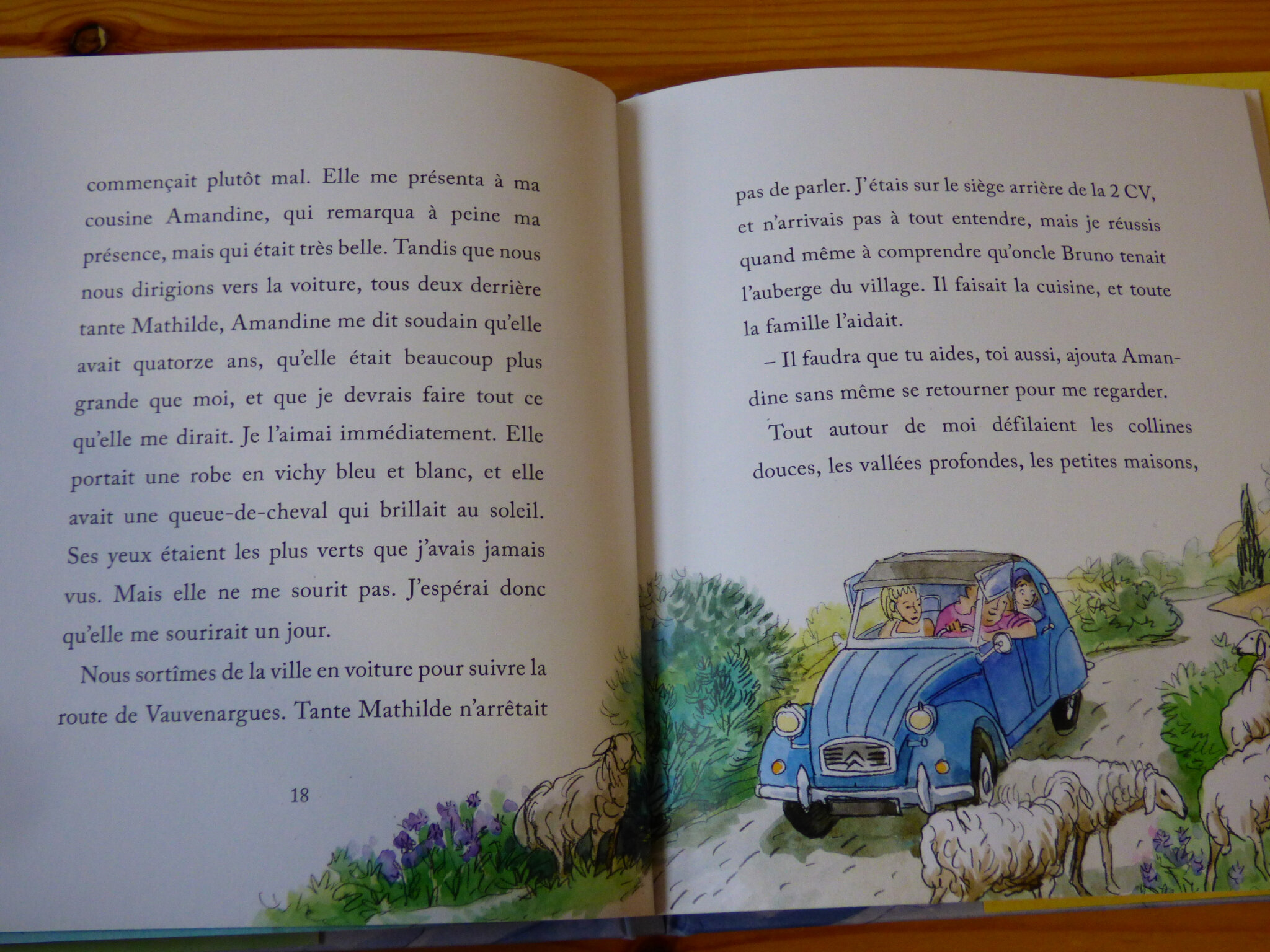 commençait plutôt mal. Elle me présenta à ma cousine Amandine, qui remarqua à peine ma présence, mais qui était très belle. Tandis que nous nous dirigions vers la voiture, tous deux derrière tante Mathilde, Amandine me dit soudain qu'elle avait quatorze ans, qu'elle était beaucoup plus grande que moi, et que je devrais faire tout ce qu'elle me dirait. Je l'aimai immédiatement. Elle portait une robe en vichy bleu et blanc, et elle avait une queue-de-cheval qui brillait au soleil. Ses yeux étaient les plus verts que j'avais jamais vus. Mais elle ne me sourit pas. J'espérai donc qu'elle me sourirait un jour.

Nous sortîmes de la ville en voiture pour suivre la route de Vauvenargues. Tante Mathilde n'arrêtait

18

pas de parler. J'étais sur le siège arrière de la 2 CV, et n'arrivais pas à tout entendre, mais je réussis quand même à comprendre qu'oncle Bruno tenait l'auberge du village. Il faisait la cuisine, et toute la famille l'aidait.

– Il faudra que tu aides, toi aussi, ajouta Amandine sans même se retourner pour me regarder.

Tout autour de moi défilaient les collines douces, les vallées profondes, les petites maisons,